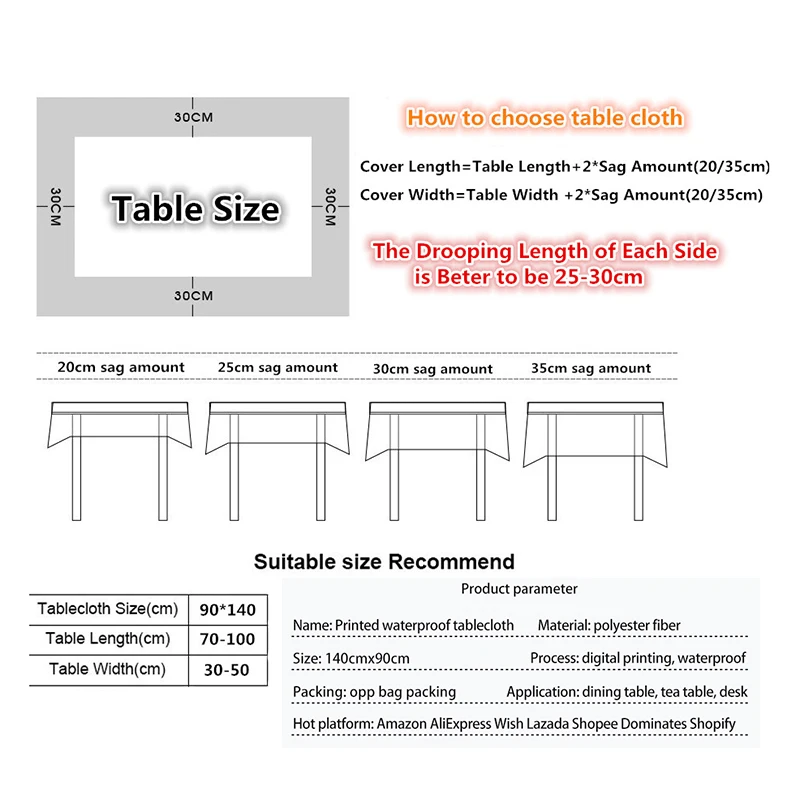 30CM

30CM

Table Size

30CM

30CM

How to choose table cloth

Cover Length=Table Length+2*Sag Amount(20/35cm)
Cover Width=Table Width +2*Sag Amount(20/35cm)

The Drooping Length of Each Side is Beter to be 25-30cm

20cm sag amount 25cm sag amount 30cm sag amount 35cm sag amount

Suitable size Recommend

| Tablecloth Size(cm) | 90*140 |
|---|---|
| Table Length(cm) | 70-100 |
| Table Width(cm) | 30-50 |

Product parameter

Name: Printed waterproof tablecloth Material: polyester fiber

Size: 140cmx90cm Process: digital printing, waterproof

Packing: opp bag packing Application: dining table, tea table, desk

Hot platform: Amazon AliExpress Wish Lazada Shopee Dominates Shopify